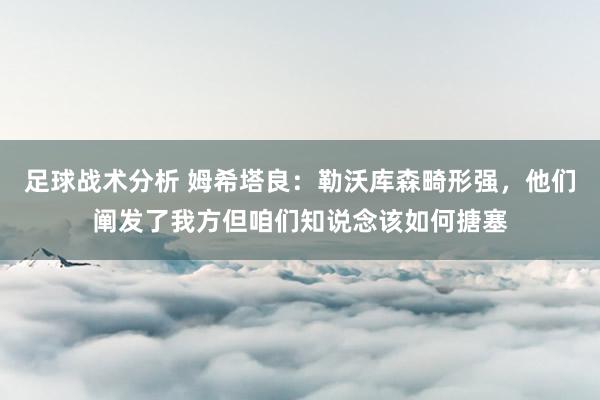 足球战术分析 姆希塔良：勒沃库森畸形强，他们阐发了我方但咱们知说念该如何搪塞